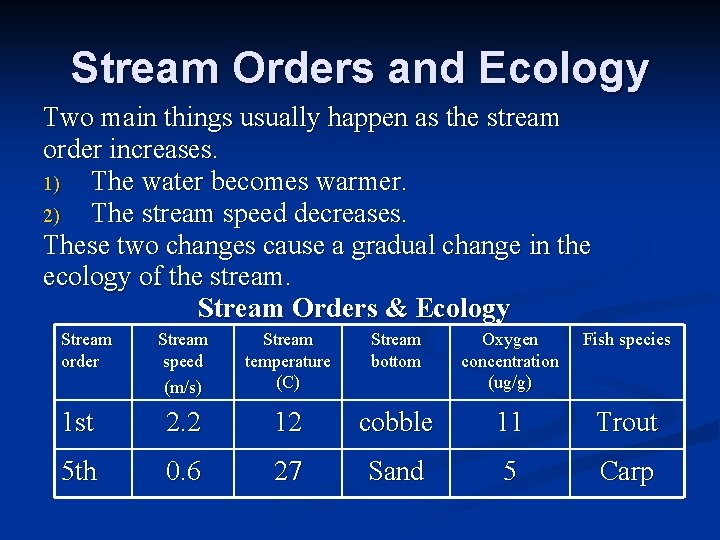 Stream Orders and Ecology

Two main things usually happen as the stream order increases.

1) The water becomes warmer.

2) The stream speed decreases.

These two changes cause a gradual change in the ecology of the stream.

Stream Orders & Ecology

| Stream order | Stream speed (m/s) | Stream temperature (C) | Stream bottom | Oxygen concentration (ug/g) | Fish species |
|---|---|---|---|---|---|
| 1st | 2.2 | 12 | cobble | 11 | Trout |
| 5th | 0.6 | 27 | Sand | 5 | Carp |